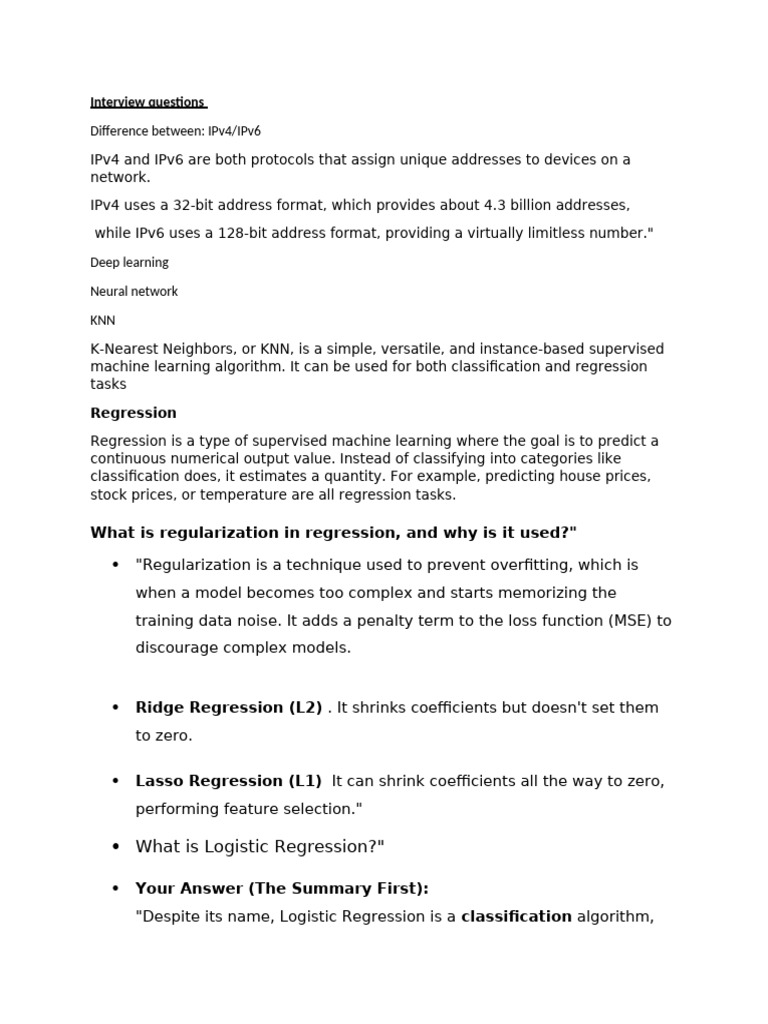 Interview questions

Difference between: IPv4/IPv6

IPv4 and IPv6 are both protocols that assign unique addresses to devices on a network.

IPv4 uses a 32-bit address format, which provides about 4.3 billion addresses,

while IPv6 uses a 128-bit address format, providing a virtually limitless number."

Deep learning

Neural network

KNN

K-Nearest Neighbors, or KNN, is a simple, versatile, and instance-based supervised machine learning algorithm. It can be used for both classification and regression tasks

Regression

Regression is a type of supervised machine learning where the goal is to predict a continuous numerical output value. Instead of classifying into categories like classification does, it estimates a quantity. For example, predicting house prices, stock prices, or temperature are all regression tasks.

What is regularization in regression, and why is it used?"

• "Regularization is a technique used to prevent overfitting, which is when a model becomes too complex and starts memorizing the training data noise. It adds a penalty term to the loss function (MSE) to discourage complex models.

• Ridge Regression (L2) . It shrinks coefficients but doesn't set them to zero.

• Lasso Regression (L1) It can shrink coefficients all the way to zero, performing feature selection."

• What is Logistic Regression?"

• Your Answer (The Summary First):
"Despite its name, Logistic Regression is a classification algorithm,